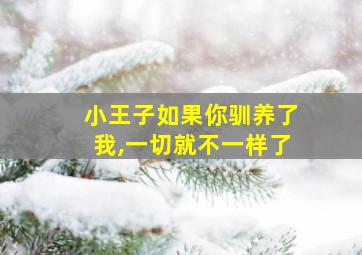 小王子如果你驯养了我,一切就不一样了